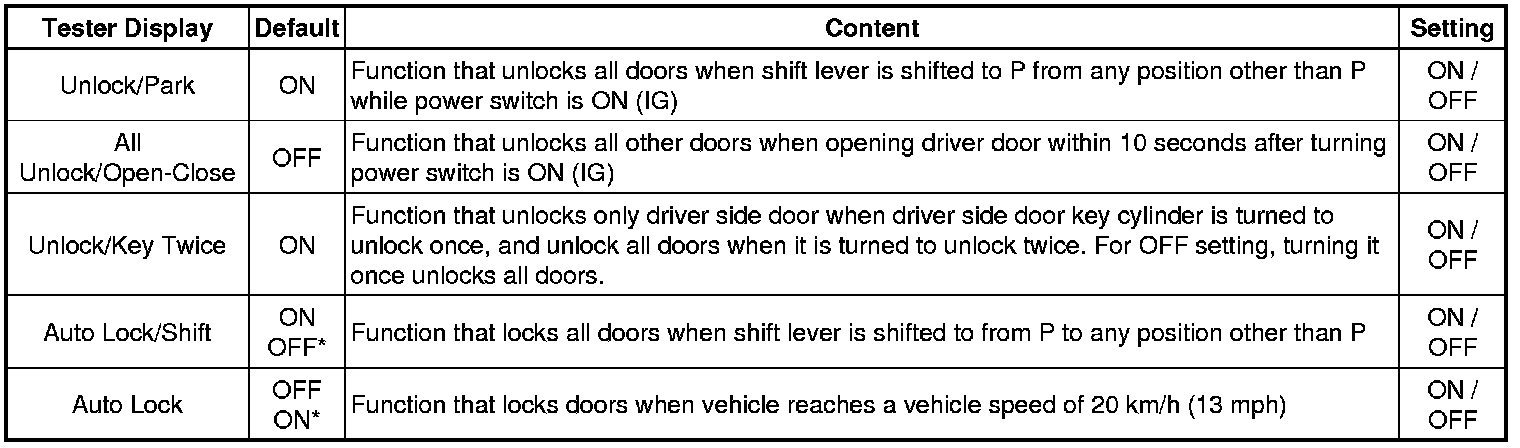 | Tester Display | Default | Content | Setting |
|---|---|---|---|
| Unlock/Park | ON | Function that unlocks all doors when shift lever is shifted to P from any position other than P while power switch is ON (IG) | ON / OFF |
| All Unlock/Open-Close | OFF | Function that unlocks all other doors when opening driver door within 10 seconds after turning power switch is ON (IG) | ON / OFF |
| Unlock/Key Twice | ON | Function that unlocks only driver side door when driver side door key cylinder is turned to unlock once, and unlock all doors when it is turned to unlock twice. For OFF setting, turning it once unlocks all doors. | ON / OFF |
| Auto Lock/Shift | ON OFF* | Function that locks all doors when shift lever is shifted to from P to any position other than P | ON / OFF |
| Auto Lock | OFF ON* | Function that locks doors when vehicle reaches a vehicle speed of 20 km/h (13 mph) | ON / OFF |